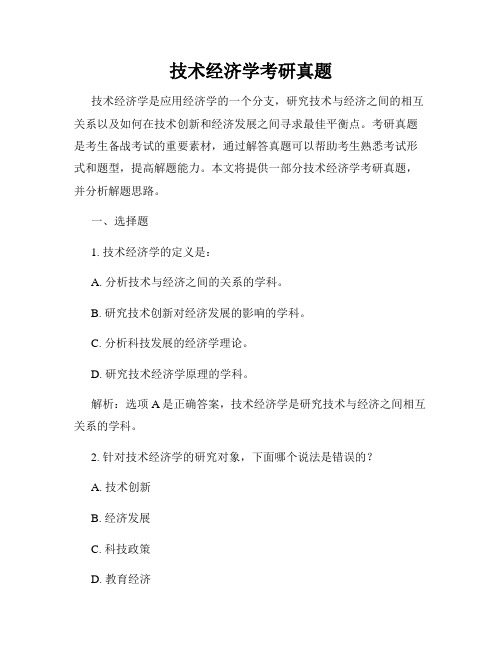 技术经济学考研真题

技术经济学是应用经济学的一个分支，研究技术与经济之间的相互关系以及如何在技术创新和经济发展之间寻求最佳平衡点。考研真题是考生备战考试的重要素材，通过解答真题可以帮助考生熟悉考试形式和题型，提高解题能力。本文将提供一部分技术经济学考研真题，并分析解题思路。

一、选择题

1. 技术经济学的定义是：

A. 分析技术与经济之间的关系的学科。

B. 研究技术创新对经济发展的影响的学科。

C. 分析科技发展的经济学理论。

D. 研究技术经济学原理的学科。

解析：选项 A 是正确答案，技术经济学是研究技术与经济之间相互关系的学科。

2. 针对技术经济学的研究对象，下面哪个说法是错误的？

A. 技术创新

B. 经济发展

C. 科技政策

D. 教育经济